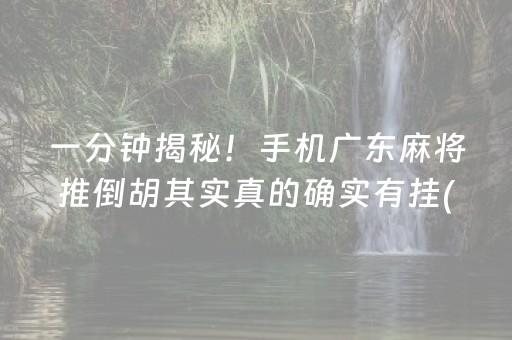 一分钟揭秘！手机广东麻将推倒胡其实真的确实有挂(